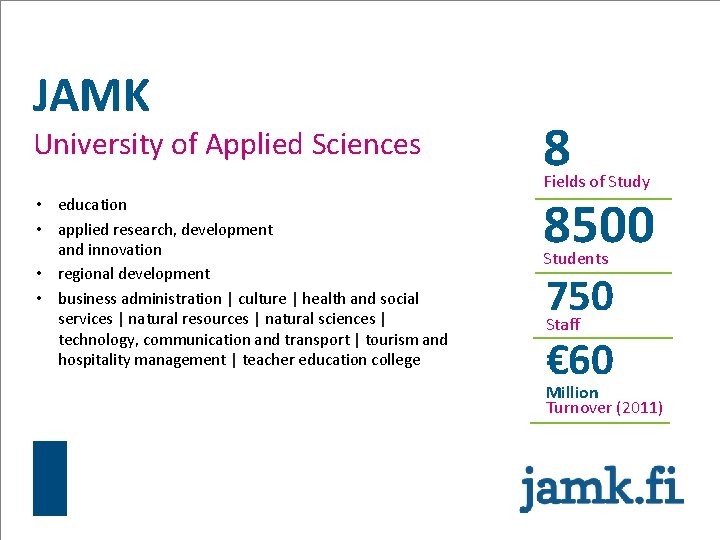 JAMK

University of Applied Sciences

• education
• applied research, development and innovation
• regional development
• business administration | culture | health and social services | natural resources | natural sciences | technology, communication and transport | tourism and hospitality management | teacher education college

8
Fields of Study

8500
Students

750
Staff

€60
Million
Turnover (2011)

jamk.fi